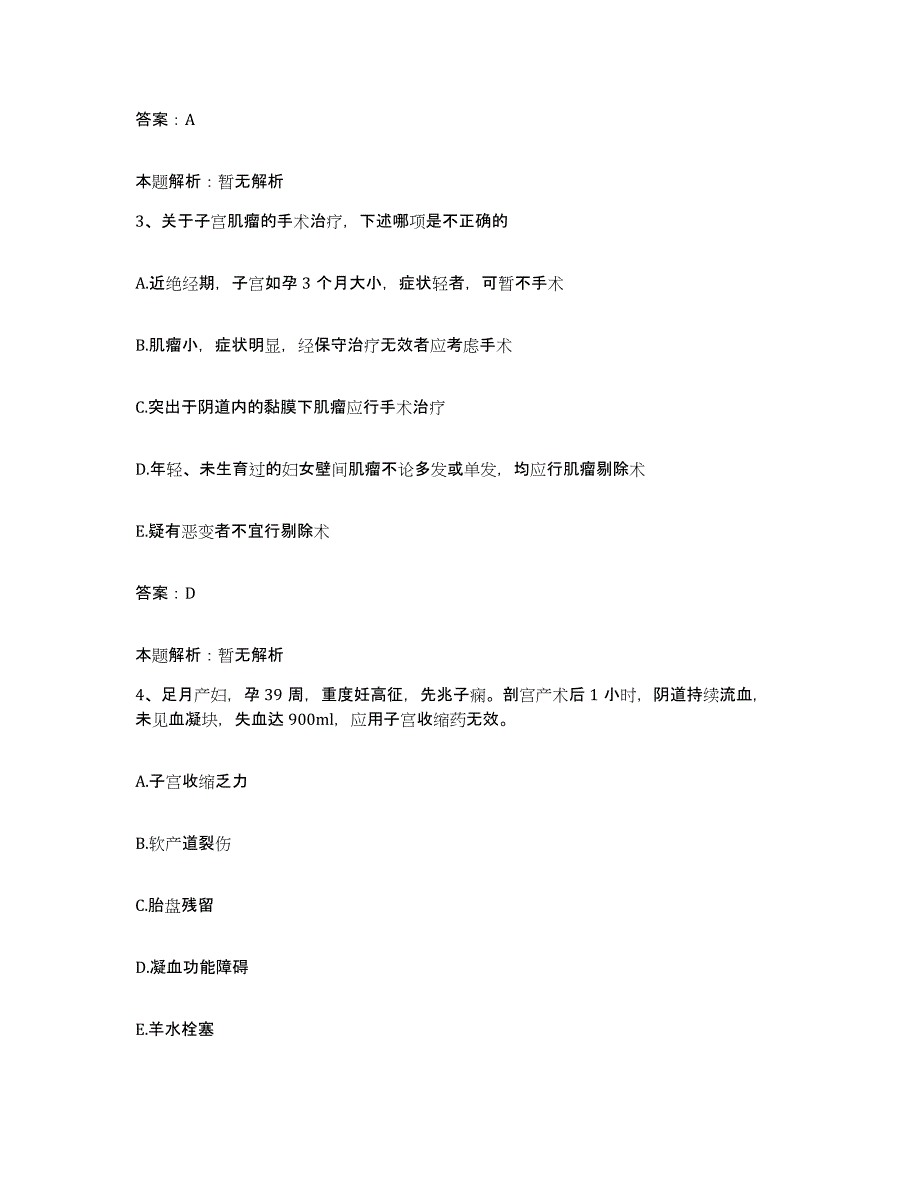 答案：A

本题解析：暂无解析

3、关于子宫肌瘤的手术治疗，下述哪项是不正确的

A.近绝经期，子宫如孕 3 个月大小，症状轻者，可暂不手术

B.肌瘤小，症状明显，经保守治疗无效者应考虑手术

C.突出于阴道内的黏膜下肌瘤应行手术治疗

D.年轻、未生育过的妇女壁间肌瘤不论多发或单发，均应行肌瘤剔除术

E.疑有恶变者不宜行剔除术

答案：D

本题解析：暂无解析

4、足月产妇，孕 39 周，重度妊高征，先兆子痫。剖宫产术后 1 小时，阴道持续流血，未见血凝块，失血达 900ml，应用子宫收缩药无效。

A.子宫收缩乏力

B.软产道裂伤

C.胎盘残留

D.凝血功能障碍

E.羊水栓塞